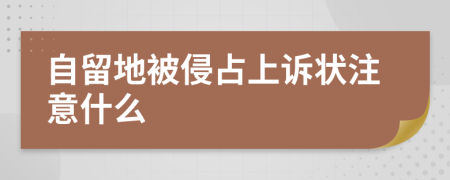 自留地被侵占上诉状注意什么